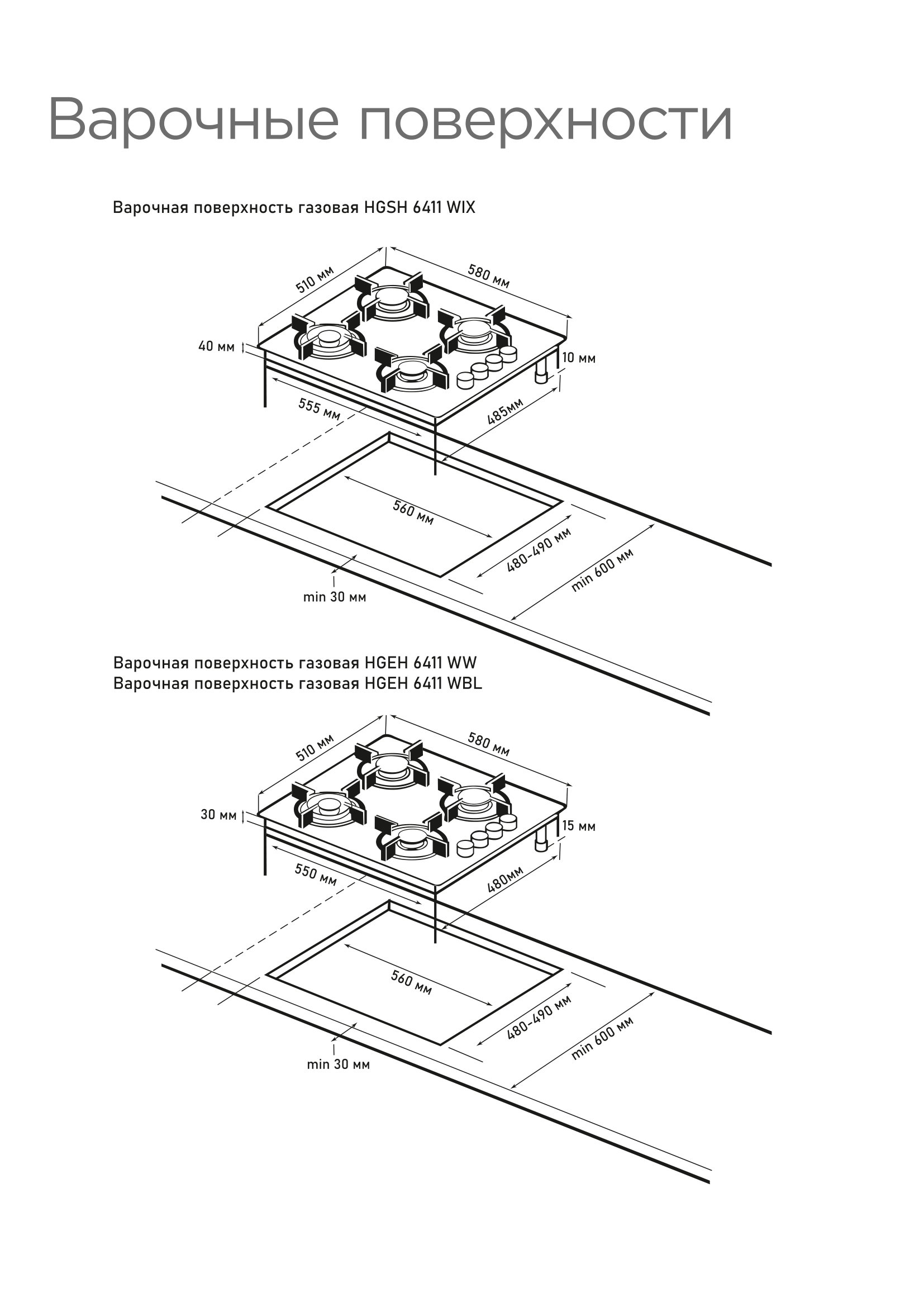 Варочные поверхности

Варочная поверхность газовая HGSH 6411 WIX

510 мм
580 мм
40 мм
10 мм
555 мм
485мм
560 мм
480-490 мм
min 600 мм
min 30 мм

Варочная поверхность газовая HGEH 6411 WW
Варочная поверхность газовая HGEH 6411 WBL

510 мм
580 мм
30 мм
15 мм
550 мм
480мм
560 мм
480-490 мм
min 600 мм
min 30 мм